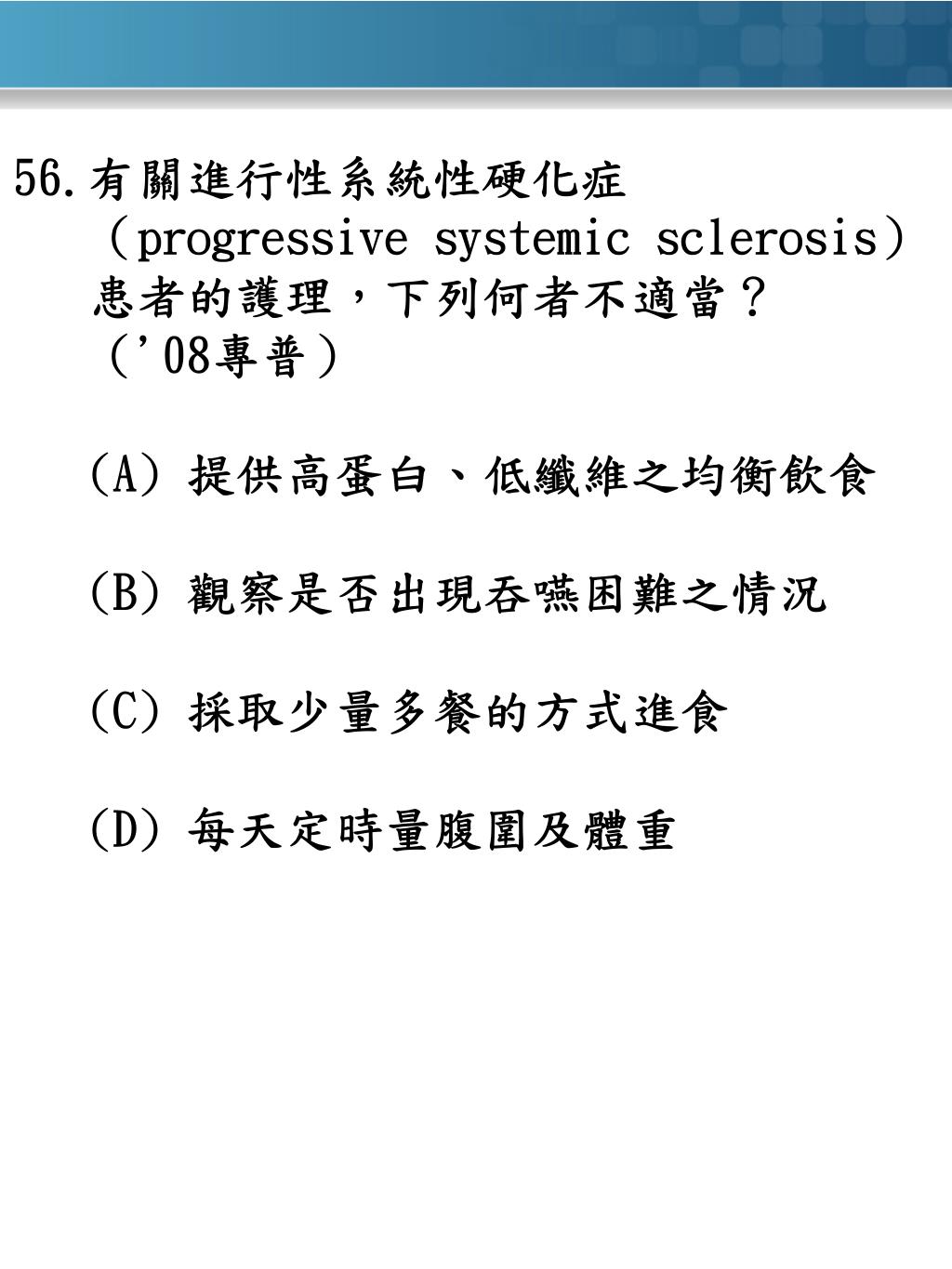 56.有關進行性系統性硬化症（progressive systemic sclerosis）患者的護理，下列何者不適當？（'08專普）

(A) 提供高蛋白、低纖維之均衡飲食

(B) 觀察是否出現吞嚥困難之情況

(C) 採取少量多餐的方式進食

(D) 每天定時量腹圍及體重